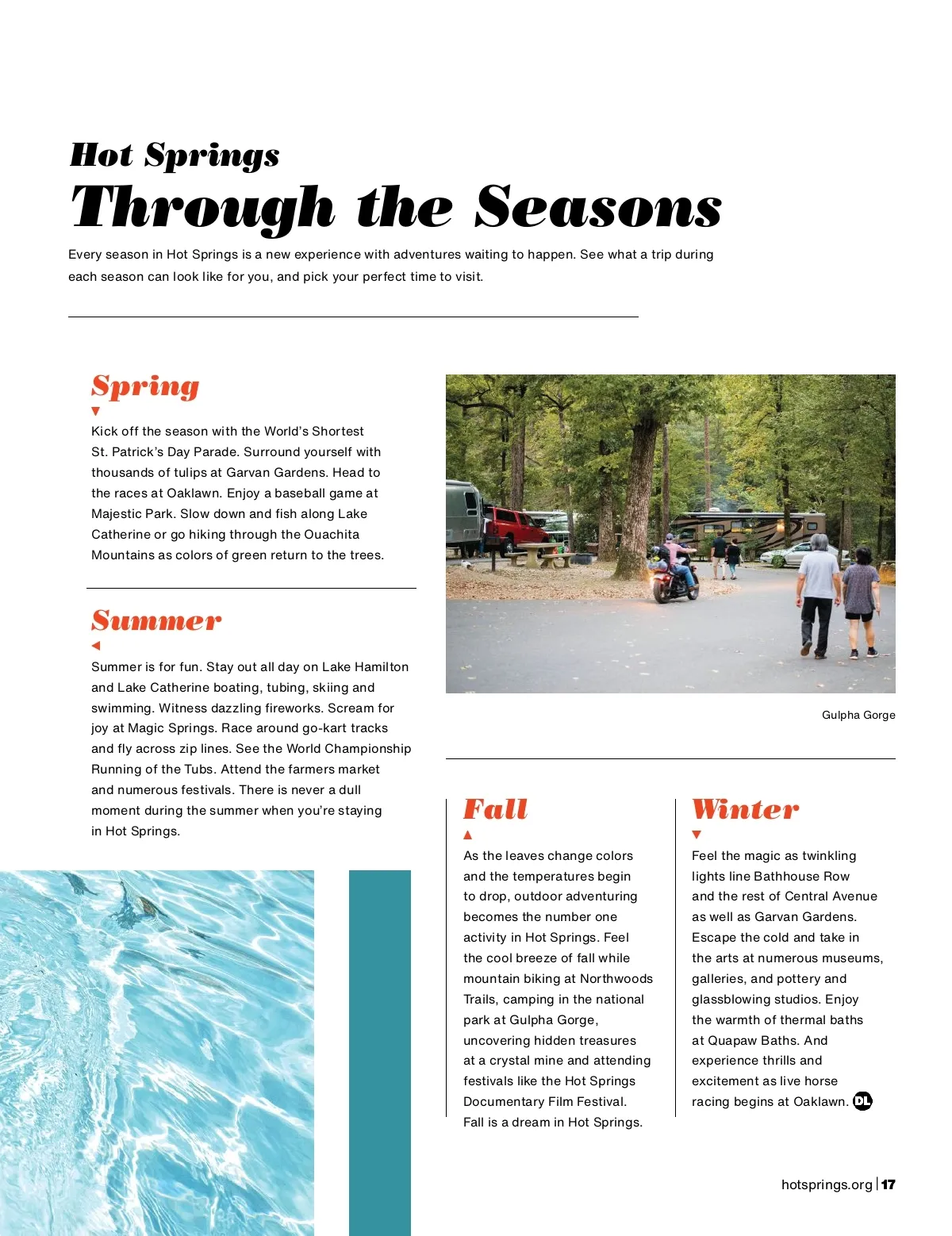 Hot Springs
Through the Seasons

Every season in Hot Springs is a new experience with adventures waiting to happen. See what a trip during each season can look like for you, and pick your perfect time to visit.

Spring

Kick off the season with the World's Shortest St. Patrick's Day Parade. Surround yourself with thousands of tulips at Garvan Gardens. Head to the races at Oaklawn. Enjoy a baseball game at Majestic Park. Slow down and fish along Lake Catherine or go hiking through the Ouachita Mountains as colors of green return to the trees.

Summer

Summer is for fun. Stay out all day on Lake Hamilton and Lake Catherine boating, tubing, skiing and swimming. Witness dazzling fireworks. Scream for joy at Magic Springs. Race around go-kart tracks and fly across zip lines. See the World Championship Running of the Tubs. Attend the farmers market and numerous festivals. There is never a dull moment during the summer when you're staying in Hot Springs.

Gulpha Gorge

Fall

As the leaves change colors and the temperatures begin to drop, outdoor adventuring becomes the number one activity in Hot Springs. Feel the cool breeze of fall while mountain biking at Northwoods Trails, camping in the national park at Gulpha Gorge, uncovering hidden treasures at a crystal mine and attending festivals like the Hot Springs Documentary Film Festival. Fall is a dream in Hot Springs.

Winter

Feel the magic as twinkling lights line Bathhouse Row and the rest of Central Avenue as well as Garvan Gardens. Escape the cold and take in the arts at numerous museums, galleries, and pottery and glassblowing studios. Enjoy the warmth of thermal baths at Quapaw Baths. And experience thrills and excitement as live horse racing begins at Oaklawn. DL

hotsprings.org | 17